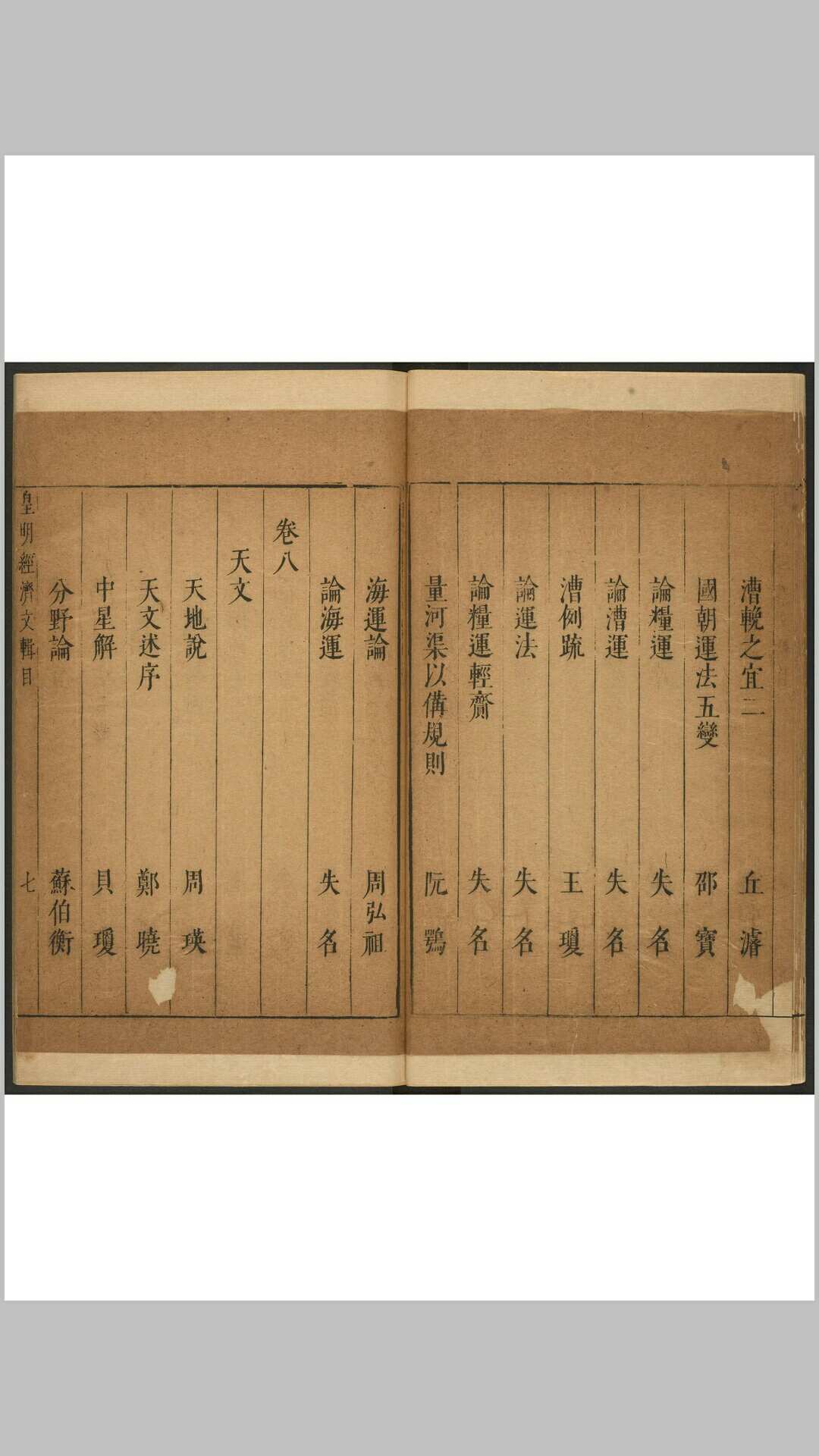 漕輓之宜二 丘濬

國朝運法五變 邵寶

論糧運 失名

論漕運 失名

漕例疏 王瓊

論運法 失名

論糧運輕齎 失名

量河渠以備規則 阮鶚

海運論 周弘祖

論海運 失名

卷八

天文

天地說 周瑛

天文述序 鄭曉

中星解 貝瓊

分野論 蘇伯衡

皇明經濟文輯目 七